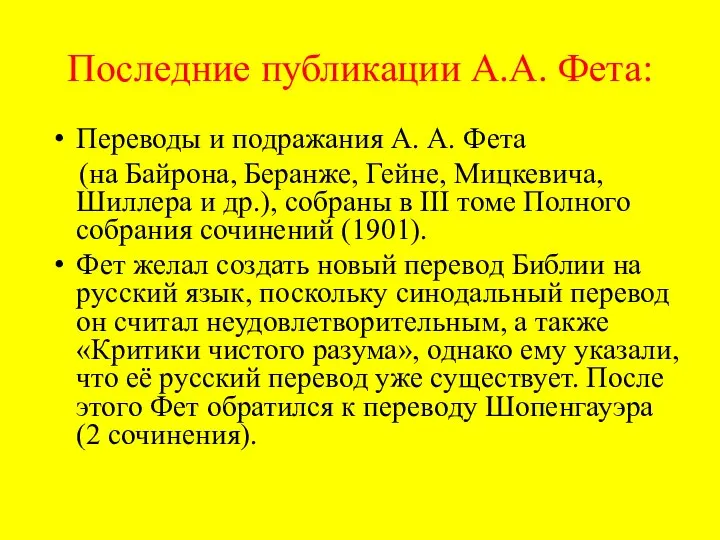 Последние публикации А.А. Фета:

• Переводы и подражания А. А. Фета (на Байрона, Беранже, Гейне, Мицкевича, Шиллера и др.), собраны в III томе Полного собрания сочинений (1901).

• Фет желал создать новый перевод Библии на русский язык, поскольку синодальный перевод он считал неудовлетворительным, а также «Критики чистого разума», однако ему указали, что её русский перевод уже существует. После этого Фет обратился к переводу Шопенгауэра (2 сочинения).